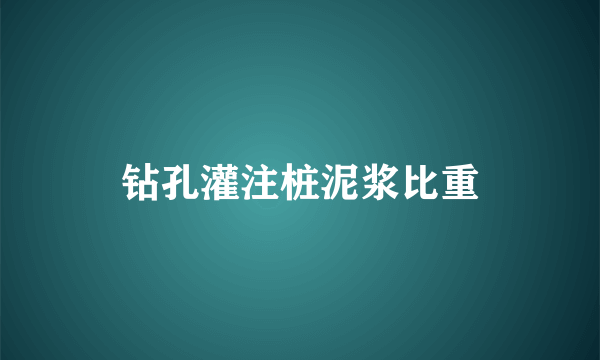 钻孔灌注桩泥浆比重